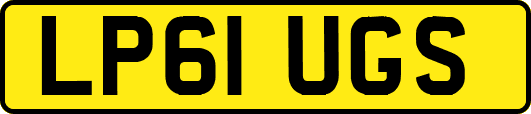 LP61 UGS